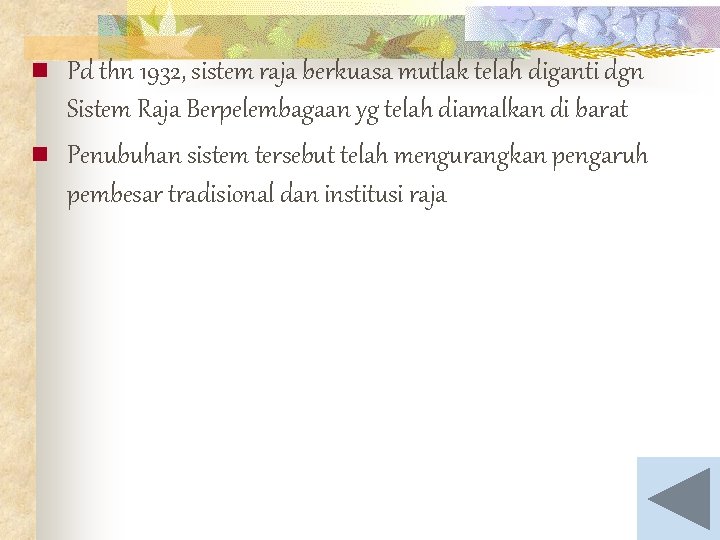 Pd thn 1932, sistem raja berkuasa mutlak telah diganti dgn Sistem Raja Berpelembagaan yg telah diamalkan di barat

Penubuhan sistem tersebut telah mengurangkan pengaruh pembesar tradisional dan institusi raja